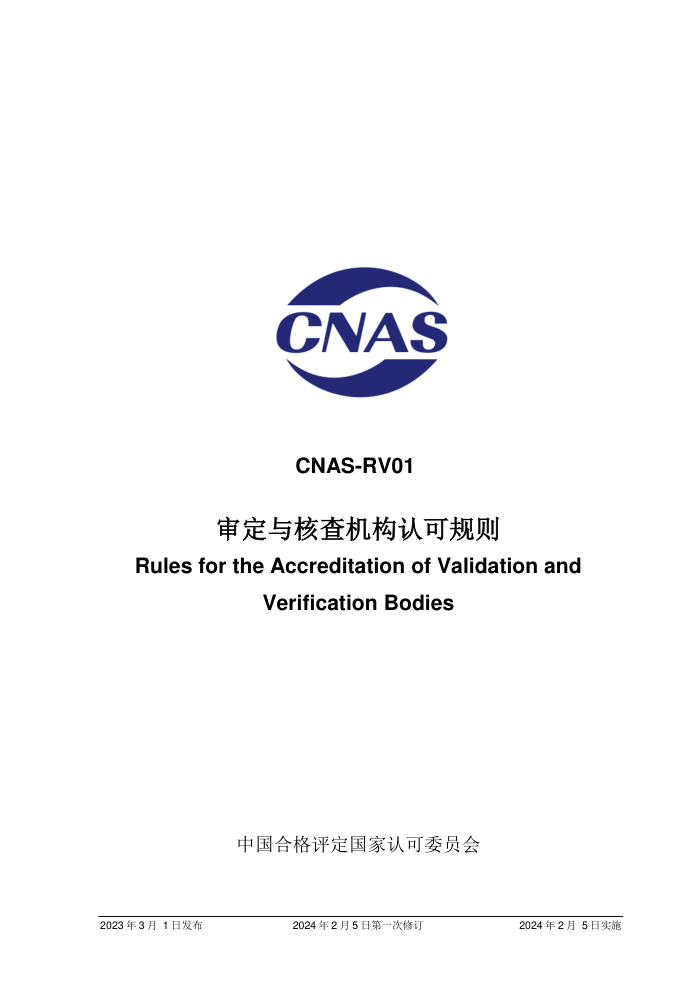 CNAS

CNAS-RV01

审定与核查机构认可规则

Rules for the Accreditation of Validation and Verification Bodies

中国合格评定国家认可委员会

2023 年 3 月 1 日发布　　2024 年 2 月 5 日第一次修订　　2024 年 2 月 5 日实施